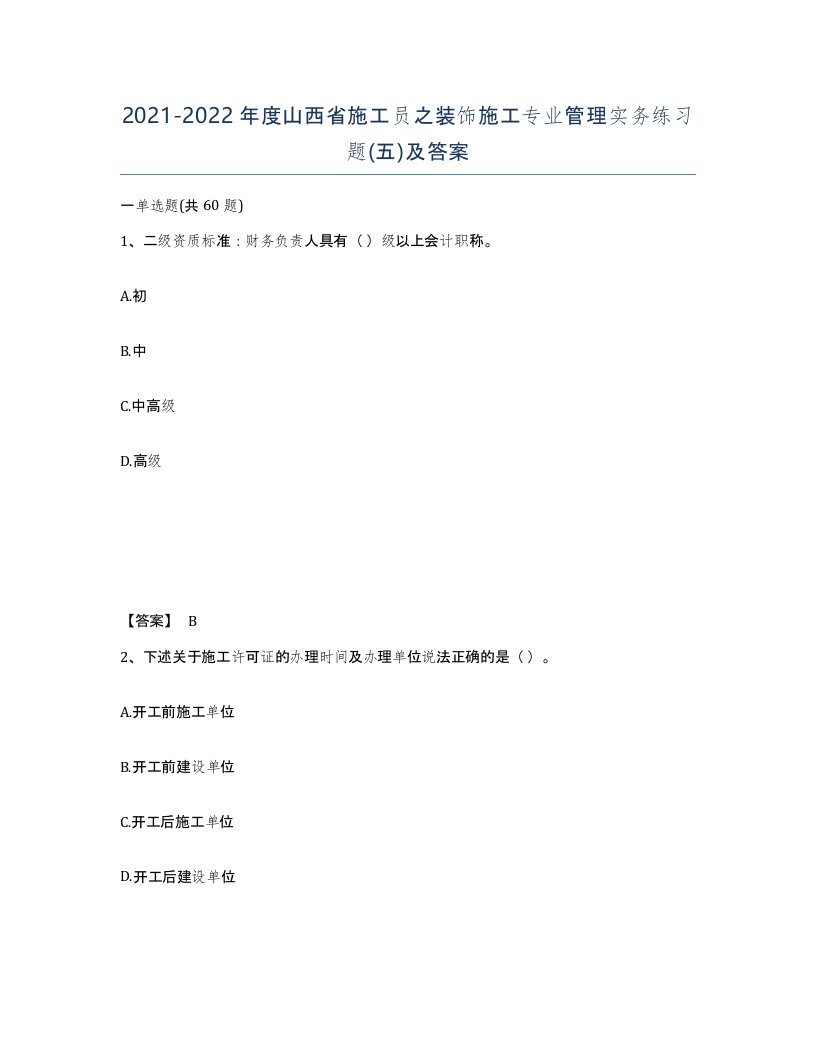 2021-2022年度山西省施工员之装饰施工专业管理实务练习题(五)及答案

一单选题(共60题)

1、二级资质标准：财务负责人具有（）级以上会计职称。

A.初

B.中

C.中高级

D.高级

【答案】 B

2、下述关于施工许可证的办理时间及办理单位说法正确的是（）。

A.开工前施工单位

B.开工前建设单位

C.开工后施工单位

D.开工后建设单位